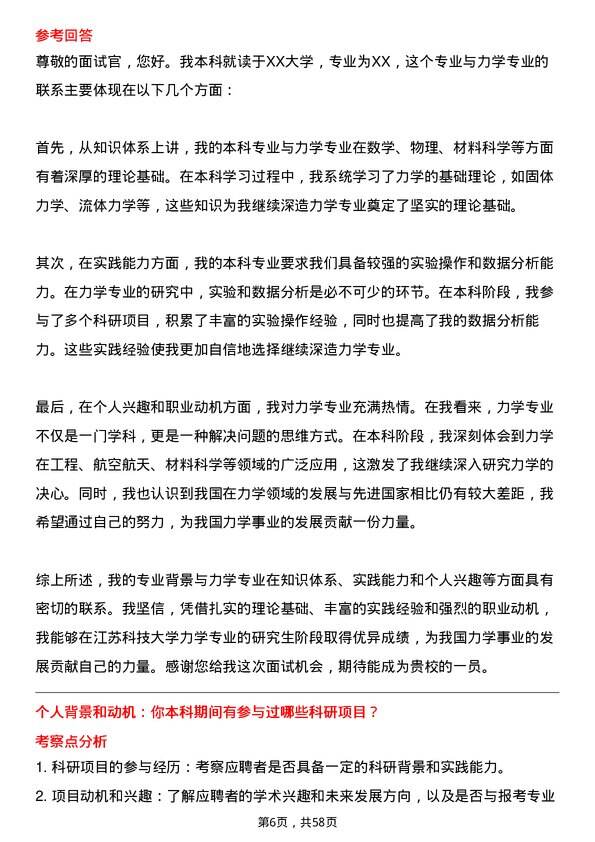 参考回答
尊敬的面试官，您好。我本科就读于XX大学，专业为XX，这个专业与力学专业的联系主要体现在以下几个方面：

首先，从知识体系上讲，我的本科专业与力学专业在数学、物理、材料科学等方面有着深厚的理论基础。在本科学习过程中，我系统学习了力学的基础理论，如固体力学、流体力学等，这些知识为我继续深造力学专业奠定了坚实的理论基础。

其次，在实践能力方面，我的本科专业要求我们具备较强的实验操作和数据分析能力。在力学专业的研究中，实验和数据分析是必不可少的环节。在本科阶段，我参与了多个科研项目，积累了丰富的实验操作经验，同时也提高了我的数据分析能力。这些实践经验使我更加自信地选择继续深造力学专业。

最后，在个人兴趣和职业动机方面，我对力学专业充满热情。在我看来，力学专业不仅是一门学科，更是一种解决问题的思维方式。在本科阶段，我深刻体会到力学在工程、航空航天、材料科学等领域的广泛应用，这激发了我继续深入研究力学的决心。同时，我也认识到我国在力学领域的发展与先进国家相比仍有较大差距，我希望通过自己的努力，为我国力学事业的发展贡献一份力量。

综上所述，我的专业背景与力学专业在知识体系、实践能力和个人兴趣等方面具有密切的联系。我坚信，凭借扎实的理论基础、丰富的实践经验和强烈的职业动机，我能够在江苏科技大学力学专业的研究生阶段取得优异成绩，为我国力学事业的发展贡献自己的力量。感谢您给我这次面试机会，期待能成为贵校的一员。

个人背景和动机：你本科期间有参与过哪些科研项目？
考察点分析
1. 科研项目的参与经历：考察应聘者是否具备一定的科研背景和实践能力。
2. 项目动机和兴趣：了解应聘者的学术兴趣和未来发展方向，以及是否与报考专业

第6页，共58页